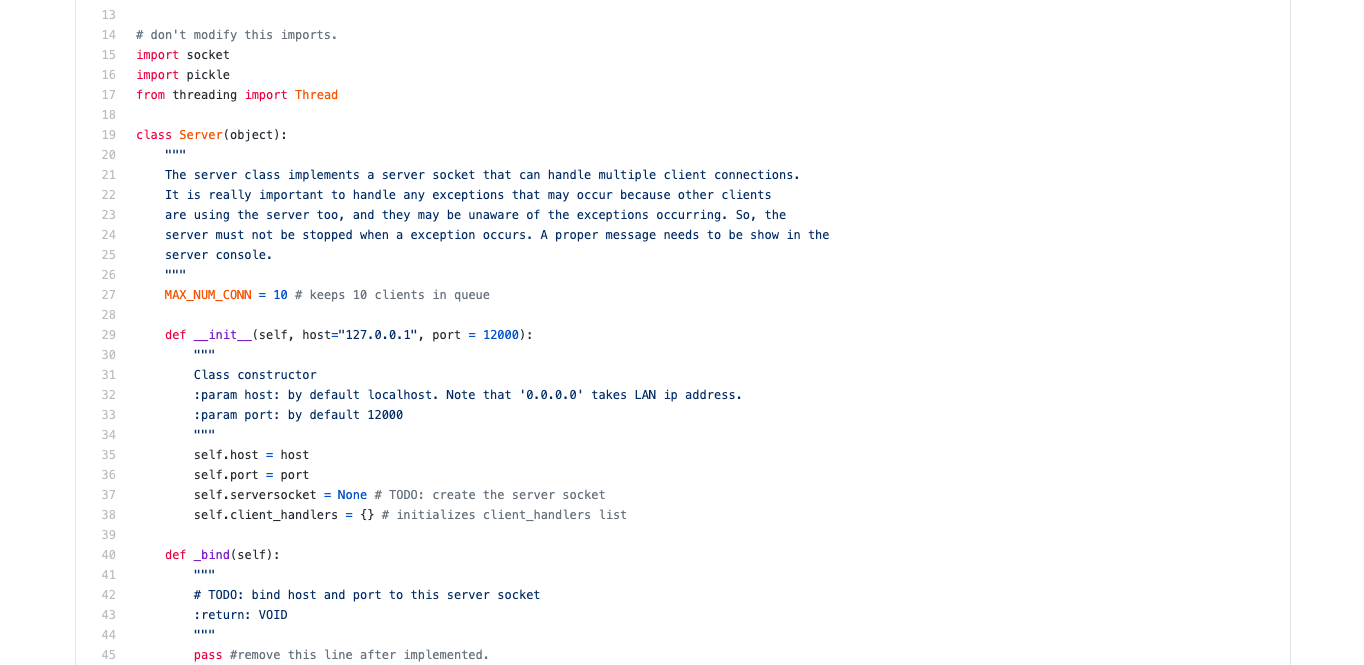 13
14 # don't modify this imports.
15 import socket
16 import pickle
17 from threading import Thread
18
19 class Server(object):
20     """
21     The server class implements a server socket that can handle multiple client connections.
22     It is really important to handle any exceptions that may occur because other clients
23     are using the server too, and they may be unaware of the exceptions occurring. So, the
24     server must not be stopped when a exception occurs. A proper message needs to be show in the
25     server console.
26     """
27     MAX_NUM_CONN = 10 # keeps 10 clients in queue
28
29     def __init__(self, host="127.0.0.1", port = 12000):
30         """
31         Class constructor
32         :param host: by default localhost. Note that '0.0.0.0' takes LAN ip address.
33         :param port: by default 12000
34         """
35         self.host = host
36         self.port = port
37         self.serversocket = None # TODO: create the server socket
38         self.client_handlers = {} # initializes client_handlers list
39
40     def _bind(self):
41         """
42         # TODO: bind host and port to this server socket
43         :return: VOID
44         """
45         pass #remove this line after implemented.